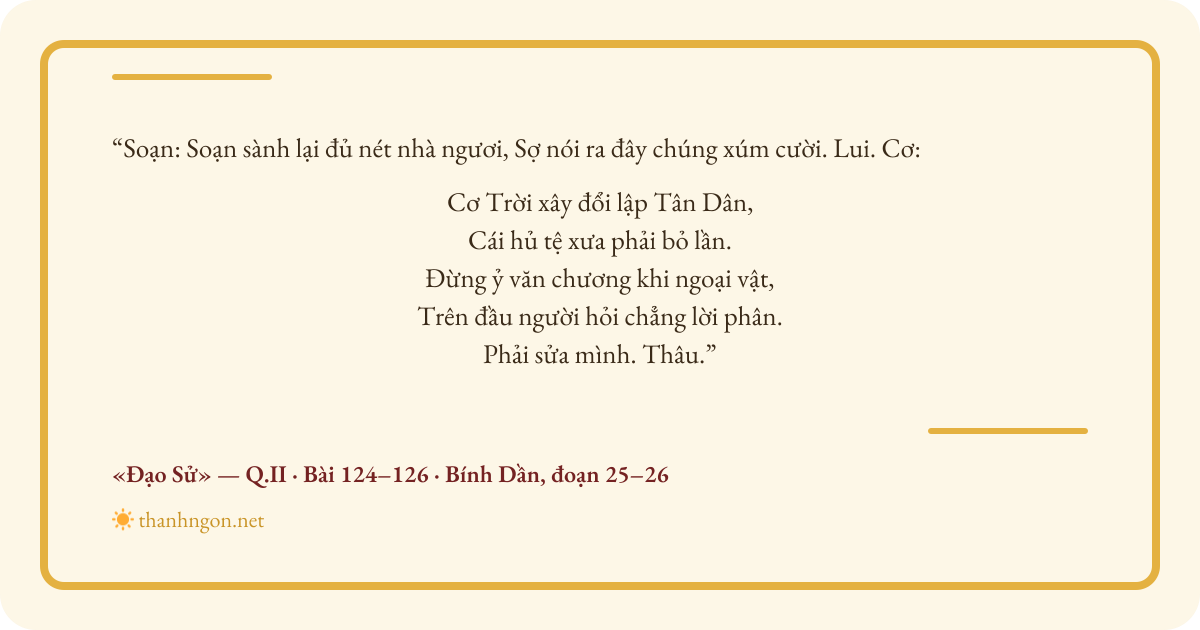 "Soạn: Soạn sành lại đủ nét nhà ngươi, Sợ nói ra đây chúng xúm cười. Lui. Cơ:

Cơ Trời xây đổi lập Tân Dân,
Cái hủ tệ xưa phải bỏ lần.
Đừng ỷ văn chương khi ngoại vật,
Trên đầu người hỏi chẳng lời phân.
Phải sửa mình. Thâu."

«Đạo Sử» — Q.II · Bài 124–126 · Bính Dần, đoạn 25–26

thanhngon.net